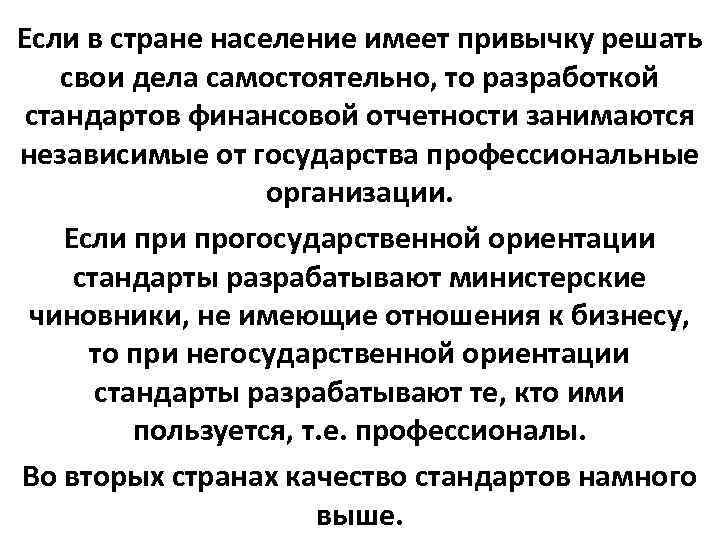 Если в стране население имеет привычку решать свои дела самостоятельно, то разработкой стандартов финансовой отчетности занимаются независимые от государства профессиональные организации.

Если при прогосударственной ориентации стандарты разрабатывают министерские чиновники, не имеющие отношения к бизнесу, то при негосударственной ориентации стандарты разрабатывают те, кто ими пользуется, т.е. профессионалы.

Во вторых странах качество стандартов намного выше.